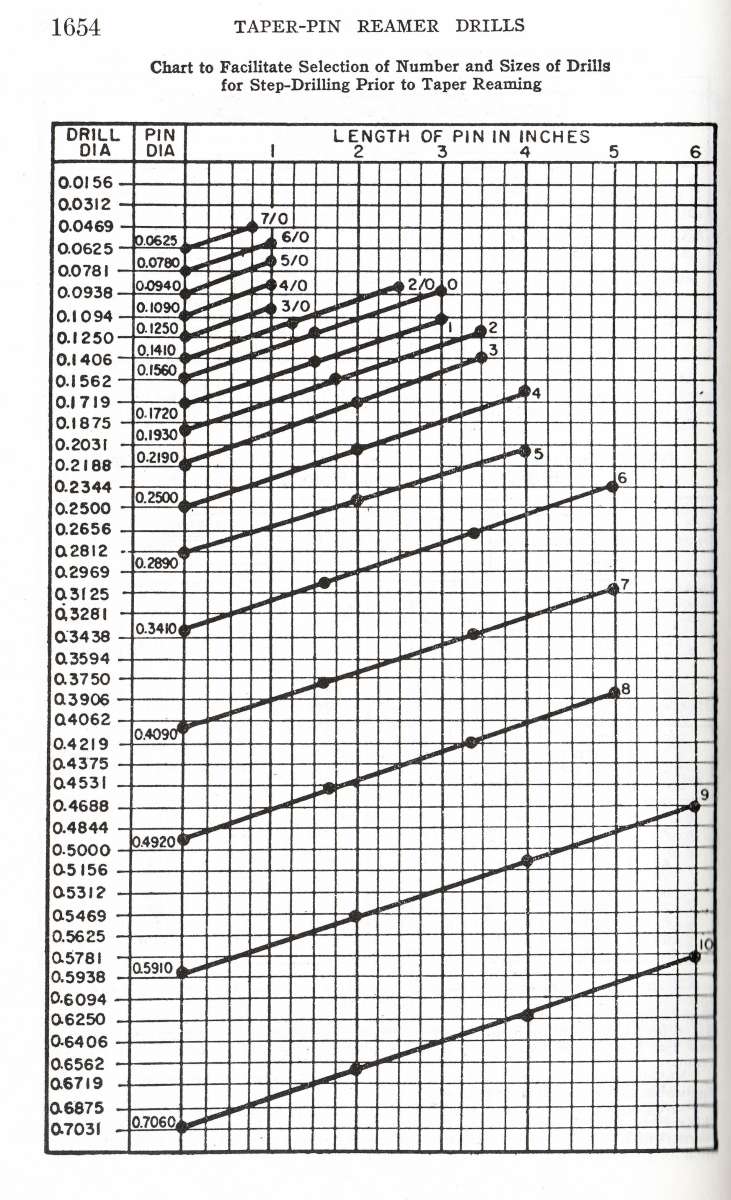 1654 TAPER-PIN REAMER DRILLS

Chart to Facilitate Selection of Number and Sizes of Drills for Step-Drilling Prior to Taper Reaming

DRILL DIA
PIN DIA
LENGTH OF PIN IN INCHES
1
2
3
4
5
6

0.0156
0.0312
0.0469
0.0625
0.0781
0.0938
0.1094
0.1250
0.1406
0.1562
0.1719
0.1875
0.2031
0.2188
0.2344
0.2500
0.2656
0.2812
0.2969
0.3125
0.3281
0.3438
0.3594
0.3750
0.3906
0.4062
0.4219
0.4375
0.4531
0.4688
0.4844
0.5000
0.5156
0.5312
0.5469
0.5625
0.5781
0.5938
0.6094
0.6250
0.6406
0.6562
0.6719
0.6875
0.7031

0.0625
0.0780
0.0940
0.1090
0.1250
0.1410
0.1560
0.1720
0.1930
0.2190
0.2500
0.2890
0.3410
0.4090
0.4920
0.5910
0.7060

7/0
6/0
5/0
4/0
3/0
2/0
0
1
2
3
4
5
6
7
8
9
10